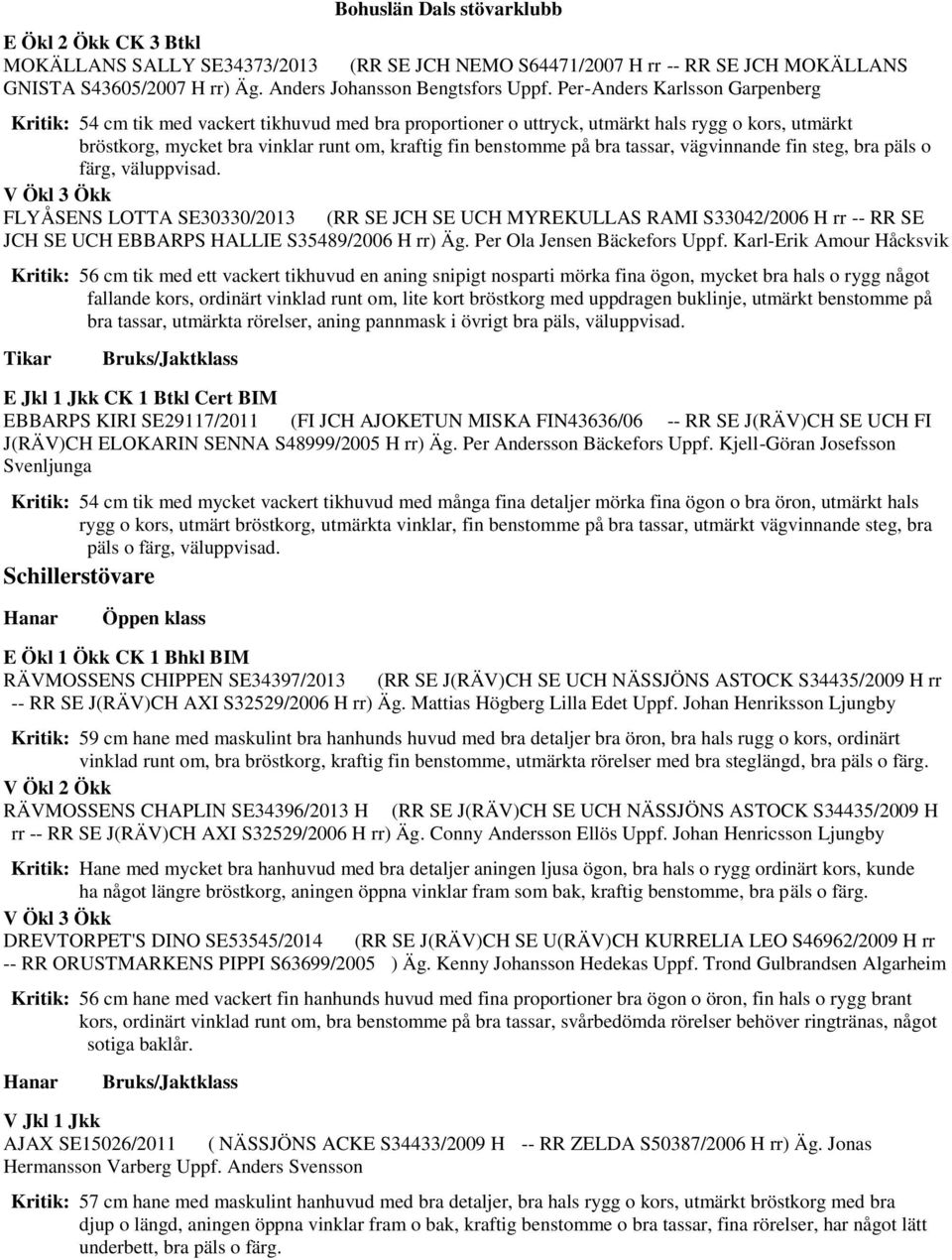 Bohuslän Dals stövarklubb

E Ökl 2 Ökk CK 3 Btkl
MOKÄLLANS SALLY SE34373/2013 (RR SE JCH NEMO S64471/2007 H rr -- RR SE JCH MOKÄLLANS GNISTA S43605/2007 H rr) Äg. Anders Johansson Bengtsfors Uppf. Per-Anders Karlsson Garpenberg

Kritik: 54 cm tik med vackert tikhuvud med bra proportioner o uttryck, utmärkt hals rygg o kors, utmärkt bröstkorg, mycket bra vinklar runt om, kraftig fin benstomme på bra tassar, vägvinnande fin steg, bra päls o färg, väluppvisad.

V Ökl 3 Ökk
FLYÅSENS LOTTA SE30330/2013 (RR SE JCH SE UCH MYREKULLAS RAMI S33042/2006 H rr -- RR SE JCH SE UCH EBBARPS HALLIE S35489/2006 H rr) Äg. Per Ola Jensen Bäckefors Uppf. Karl-Erik Amour Håcksvik

Kritik: 56 cm tik med ett vackert tikhuvud en aning snipigt nosparti mörka fina ögon, mycket bra hals o rygg något fallande kors, ordinärt vinklad runt om, lite kort bröstkorg med uppdragen buklinje, utmärkt benstomme på bra tassar, utmärkta rörelser, aning pannmask i övrigt bra päls, väluppvisad.

Tikar Bruks/Jaktklass

E Jkl 1 Jkk CK 1 Btkl Cert BIM
EBBARPS KIRI SE29117/2011 (FI JCH AJOKETUN MISKA FIN43636/06 -- RR SE J(RÄV)CH SE UCH FI J(RÄV)CH ELOKARIN SENNA S48999/2005 H rr) Äg. Per Andersson Bäckefors Uppf. Kjell-Göran Josefsson Svenljunga

Kritik: 54 cm tik med mycket vackert tikhuvud med många fina detaljer mörka fina ögon o bra öron, utmärkt hals rygg o kors, utmärt bröstkorg, utmärkta vinklar, fin benstomme på bra tassar, utmärkt vägvinnande steg, bra päls o färg, väluppvisad.

Schillerstövare

Hanar Öppen klass

E Ökl 1 Ökk CK 1 Bhkl BIM
RÄVMOSSENS CHIPPEN SE34397/2013 (RR SE J(RÄV)CH SE UCH NÄSSJÖNS ASTOCK S34435/2009 H rr -- RR SE J(RÄV)CH AXI S32529/2006 H rr) Äg. Mattias Högberg Lilla Edet Uppf. Johan Henriksson Ljungby

Kritik: 59 cm hane med maskulint bra hanhunds huvud med bra detaljer bra öron, bra hals rugg o kors, ordinärt vinklad runt om, bra bröstkorg, kraftig fin benstomme, utmärkta rörelser med bra steglängd, bra päls o färg.

V Ökl 2 Ökk
RÄVMOSSENS CHAPLIN SE34396/2013 H (RR SE J(RÄV)CH SE UCH NÄSSJÖNS ASTOCK S34435/2009 H rr -- RR SE J(RÄV)CH AXI S32529/2006 H rr) Äg. Conny Andersson Ellös Uppf. Johan Henricsson Ljungby

Kritik: Hane med mycket bra hanhuvud med bra detaljer aningen ljusa ögon, bra hals o rygg ordinärt kors, kunde ha något längre bröstkorg, aningen öppna vinklar fram som bak, kraftig benstomme, bra päls o färg.

V Ökl 3 Ökk
DREVTORPET'S DINO SE53545/2014 (RR SE J(RÄV)CH SE U(RÄV)CH KURRELIA LEO S46962/2009 H rr -- RR ORUSTMARKENS PIPPI S63699/2005 ) Äg. Kenny Johansson Hedekas Uppf. Trond Gulbrandsen Algarheim

Kritik: 56 cm hane med vackert fin hanhunds huvud med fina proportioner bra ögon o öron, fin hals o rygg brant kors, ordinärt vinklad runt om, bra benstomme på bra tassar, svårbedömda rörelser behöver ringtränas, något sotiga baklår.

Hanar Bruks/Jaktklass

V Jkl 1 Jkk
AJAX SE15026/2011 ( NÄSSJÖNS ACKE S34433/2009 H -- RR ZELDA S50387/2006 H rr) Äg. Jonas Hermansson Varberg Uppf. Anders Svensson

Kritik: 57 cm hane med maskulint hanhuvud med bra detaljer, bra hals rygg o kors, utmärkt bröstkorg med bra djup o längd, aningen öppna vinklar fram o bak, kraftig benstomme o bra tassar, fina rörelser, har något lätt underbett, bra päls o färg.